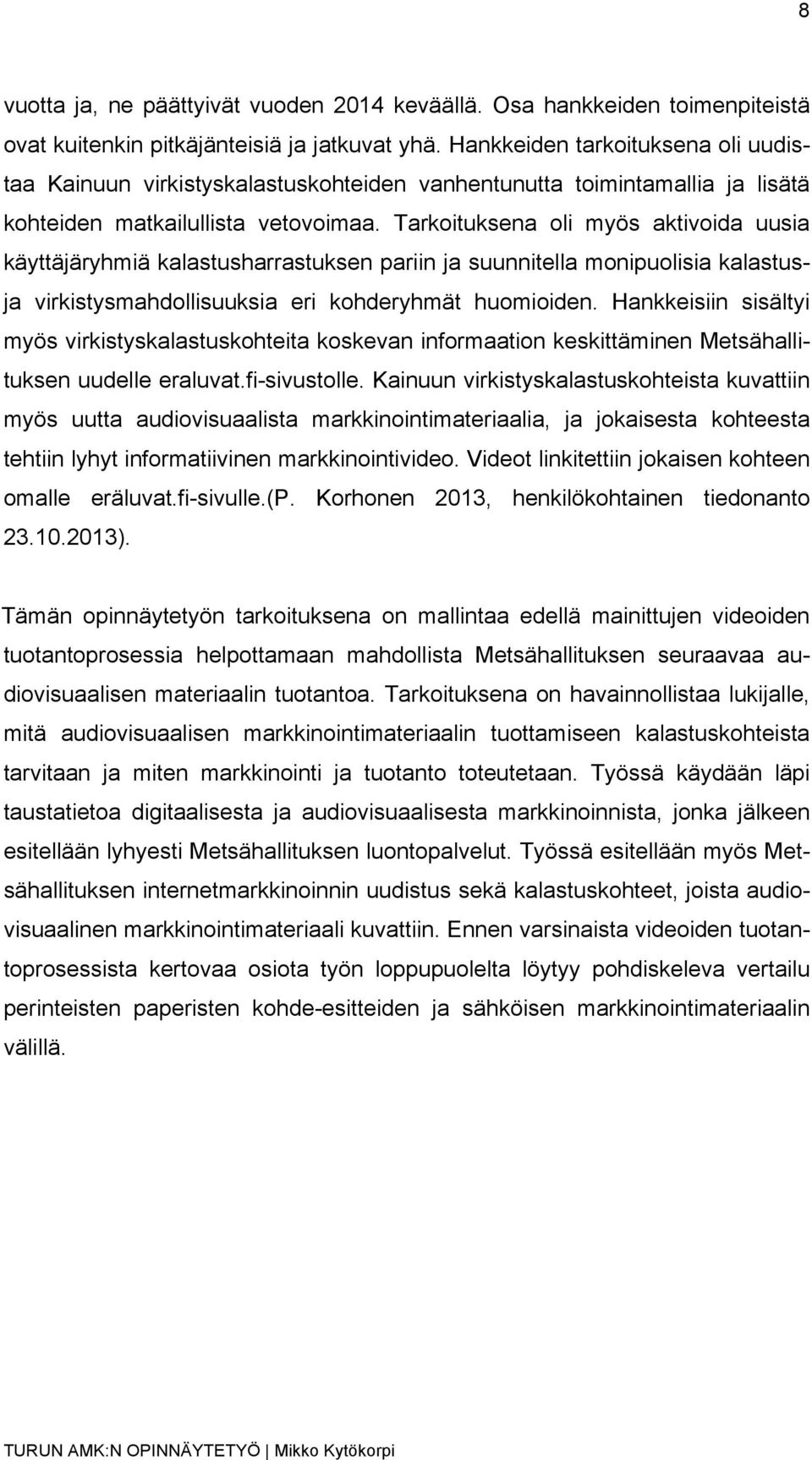 8

vuotta ja, ne päättyivät vuoden 2014 keväällä. Osa hankkeiden toimenpiteistä ovat kuitenkin pitkäjänteisiä ja jatkuvat yhä. Hankkeiden tarkoituksena oli uudistaa Kainuun virkistyskalastuskohteiden vanhentunutta toimintamallia ja lisätä kohteiden matkailullista vetovoimaa. Tarkoituksena oli myös aktivoida uusia käyttäjäryhmiä kalastusharrastuksen pariin ja suunnitella monipuolisia kalastus- ja virkistysmahdollisuuksia eri kohderyhmät huomioiden. Hankkeisiin sisältyi myös virkistyskalastuskohteita koskevan informaation keskittäminen Metsähallituksen uudelle eraluvat.fi-sivustolle. Kainuun virkistyskalastuskohteista kuvattiin myös uutta audiovisuaalista markkinointimateriaalia, ja jokaisesta kohteesta tehtiin lyhyt informatiivinen markkinointivideo. Videot linkitettiin jokaisen kohteen omalle eräluvat.fi-sivulle.(P. Korhonen 2013, henkilökohtainen tiedonanto 23.10.2013).

Tämän opinnäytetyön tarkoituksena on mallintaa edellä mainittujen videoiden tuotantoprosessia helpottamaan mahdollista Metsähallituksen seuraavaa audiovisuaalisen materiaalin tuotantoa. Tarkoituksena on havainnollistaa lukijalle, mitä audiovisuaalisen markkinointimateriaalin tuottamiseen kalastuskohteista tarvitaan ja miten markkinointi ja tuotanto toteutetaan. Työssä käydään läpi taustatietoa digitaalisesta ja audiovisuaalisesta markkinoinnista, jonka jälkeen esitellään lyhyesti Metsähallituksen luontopalvelut. Työssä esitellään myös Metsähallituksen internetmarkkinoinnin uudistus sekä kalastuskohteet, joista audiovisuaalinen markkinointimateriaali kuvattiin. Ennen varsinaista videoiden tuotantoprosessista kertovaa osiota työn loppupuolelta löytyy pohdiskeleva vertailu perinteisten paperisten kohde-esitteiden ja sähköisen markkinointimateriaalin välillä.

TURUN AMK:N OPINNÄYTETYÖ | Mikko Kytökorpi